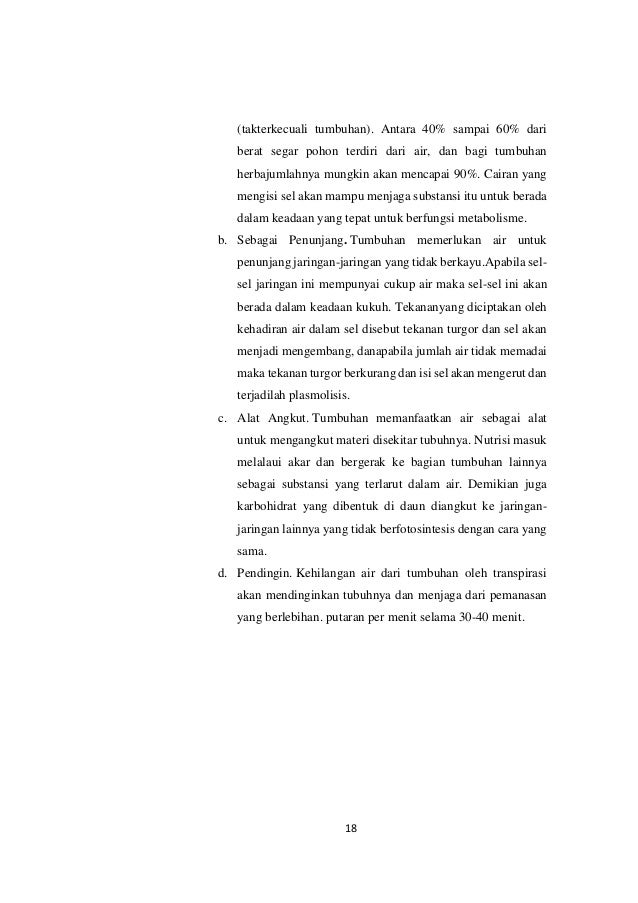 (takterkecuali tumbuhan). Antara 40% sampai 60% dari berat segar pohon terdiri dari air, dan bagi tumbuhan herbajumlahnya mungkin akan mencapai 90%. Cairan yang mengisi sel akan mampu menjaga substansi itu untuk berada dalam keadaan yang tepat untuk berfungsi metabolisme.

b. Sebagai Penunjang. Tumbuhan memerlukan air untuk penunjang jaringan-jaringan yang tidak berkayu.Apabila sel-sel jaringan ini mempunyai cukup air maka sel-sel ini akan berada dalam keadaan kukuh. Tekananyang diciptakan oleh kehadiran air dalam sel disebut tekanan turgor dan sel akan menjadi mengembang, danapabila jumlah air tidak memadai maka tekanan turgor berkurang dan isi sel akan mengerut dan terjadilah plasmolisis.

c. Alat Angkut. Tumbuhan memanfaatkan air sebagai alat untuk mengangkut materi disekitar tubuhnya. Nutrisi masuk melalaui akar dan bergerak ke bagian tumbuhan lainnya sebagai substansi yang terlarut dalam air. Demikian juga karbohidrat yang dibentuk di daun diangkut ke jaringan-jaringan lainnya yang tidak berfotosintesis dengan cara yang sama.

d. Pendingin. Kehilangan air dari tumbuhan oleh transpirasi akan mendinginkan tubuhnya dan menjaga dari pemanasan yang berlebihan. putaran per menit selama 30-40 menit.

18